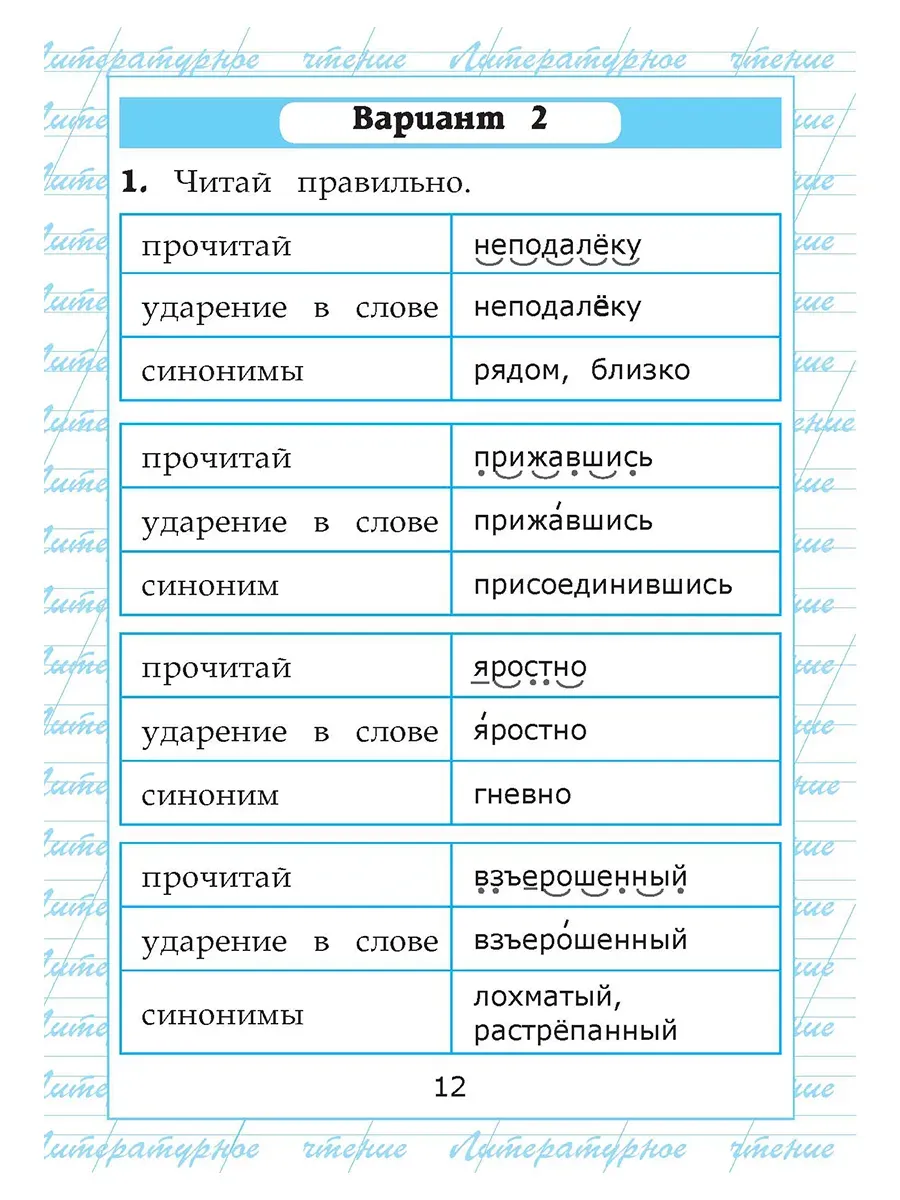 Литературное чтение Литературное чтение

Вариант 2

1. Читай правильно.

| прочитай | неподалёку |
|---|---|
| ударение в слове | неподалёку |
| синонимы | рядом, близко |

| прочитай | прижавшись |
|---|---|
| ударение в слове | прижа́вшись |
| синоним | присоединившись |

| прочитай | яростно |
|---|---|
| ударение в слове | я́ростно |
| синоним | гневно |

| прочитай | взъерошенный |
|---|---|
| ударение в слове | взъеро́шенный |
| синонимы | лохматый, растрёпанный |

12

Литературное чтение Литературное чтение